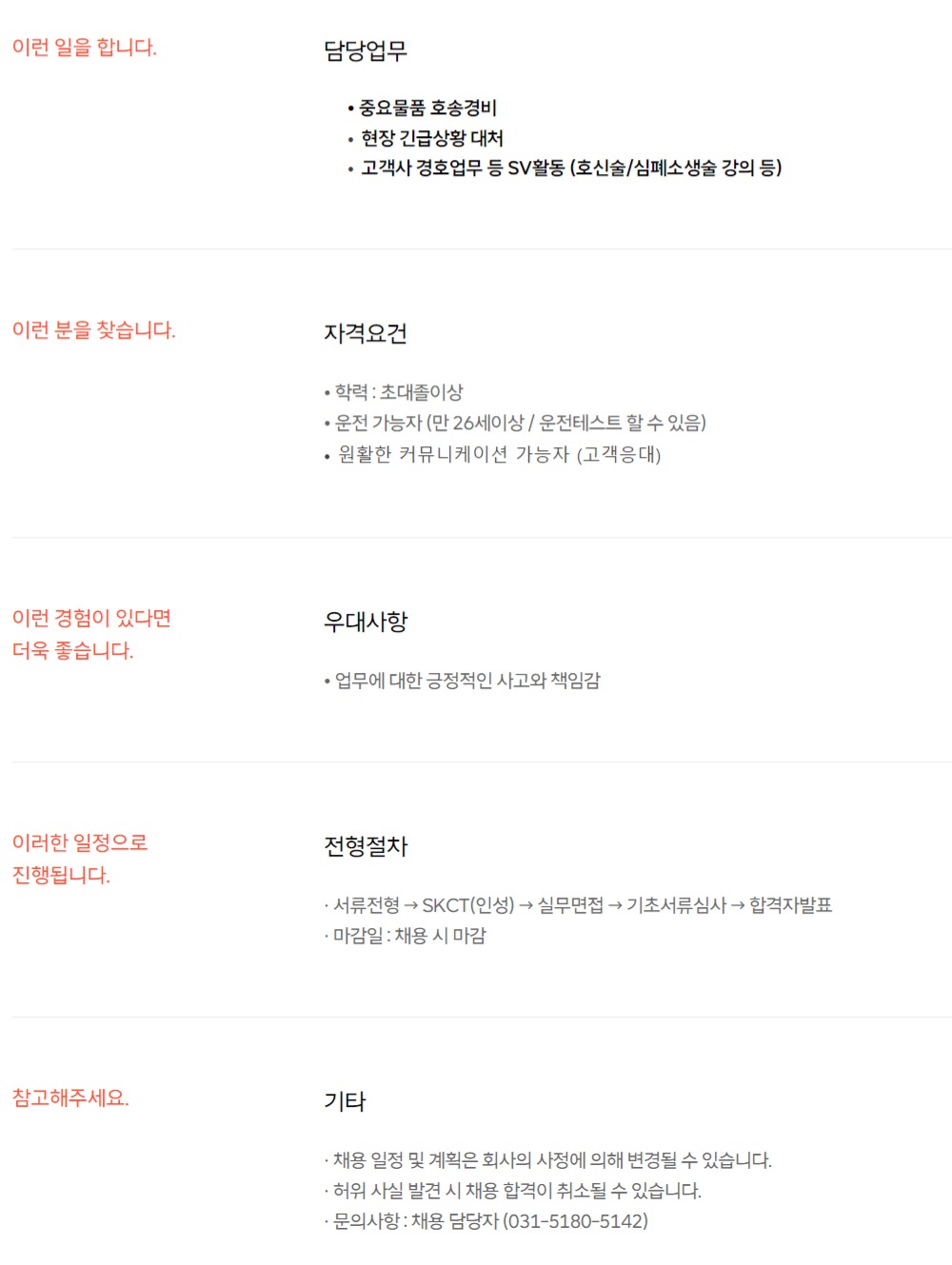 이런 일을 합니다.

담당업무

• 중요물품 호송경비
• 현장 긴급상황 대처
• 고객사 경호업무 등 SV활동 (호신술/심폐소생술 강의 등)

이런 분을 찾습니다.

자격요건

• 학력 : 초대졸이상
• 운전 가능자 (만 26세이상 / 운전테스트 할 수 있음)
• 원활한 커뮤니케이션 가능자 (고객응대)

이런 경험이 있다면 더욱 좋습니다.

우대사항

• 업무에 대한 긍정적인 사고와 책임감

이러한 일정으로 진행됩니다.

전형절차

· 서류전형 → SKCT(인성) → 실무면접 → 기초서류심사 → 합격자발표
· 마감일 : 채용 시 마감

참고해주세요.

기타

· 채용 일정 및 계획은 회사의 사정에 의해 변경될 수 있습니다.
· 허위 사실 발견 시 채용 합격이 취소될 수 있습니다.
· 문의사항 : 채용 담당자 (031-5180-5142)